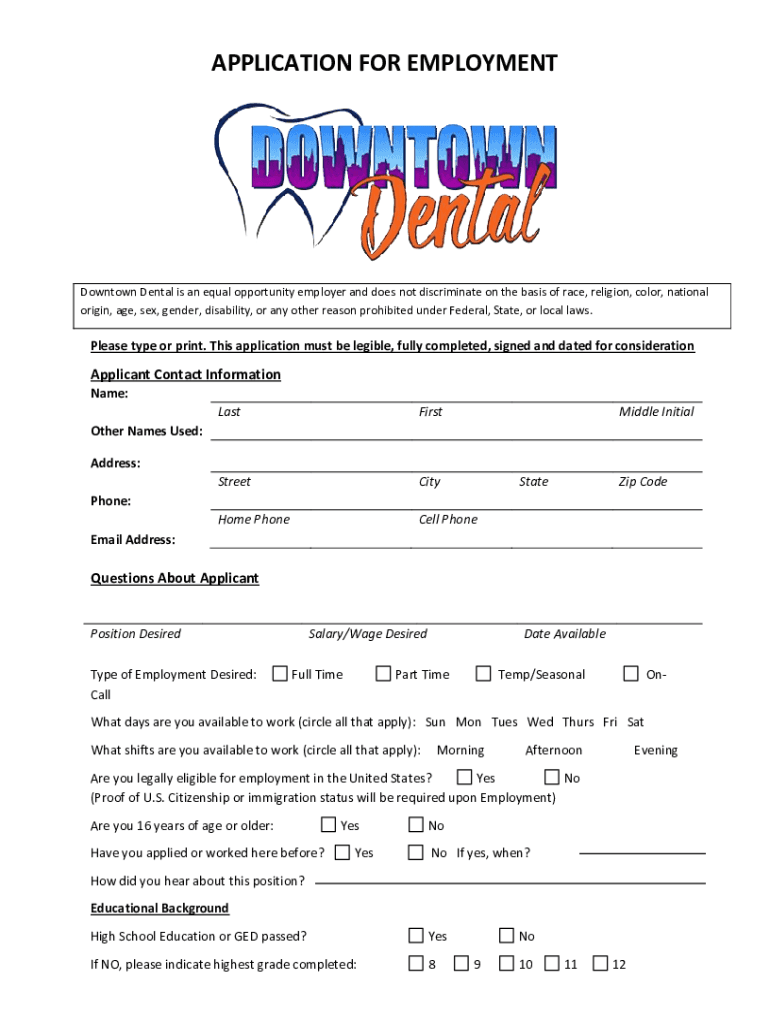 APPLICATION FOR EMPLOYMENT

DOWNTOWN Dental

Downtown Dental is an equal opportunity employer and does not discriminate on the basis of race, religion, color, national origin, age, sex, gender, disability, or any other reason prohibited under Federal, State, or local laws.

Please type or print. This application must be legible, fully completed, signed and dated for consideration

Applicant Contact Information

Name:
Last First Middle Initial

Other Names Used:

Address:
Street City State Zip Code

Phone:
Home Phone Cell Phone

Email Address:

Questions About Applicant

Position Desired Salary/Wage Desired Date Available

Type of Employment Desired: Full Time Part Time Temp/Seasonal On-Call

What days are you available to work (circle all that apply): Sun Mon Tues Wed Thurs Fri Sat

What shifts are you available to work (circle all that apply): Morning Afternoon Evening

Are you legally eligible for employment in the United States? Yes No
(Proof of U.S. Citizenship or immigration status will be required upon Employment)

Are you 16 years of age or older: Yes No

Have you applied or worked here before? Yes No If yes, when?

How did you hear about this position?

Educational Background

High School Education or GED passed? Yes No

If NO, please indicate highest grade completed: 8 9 10 11 12